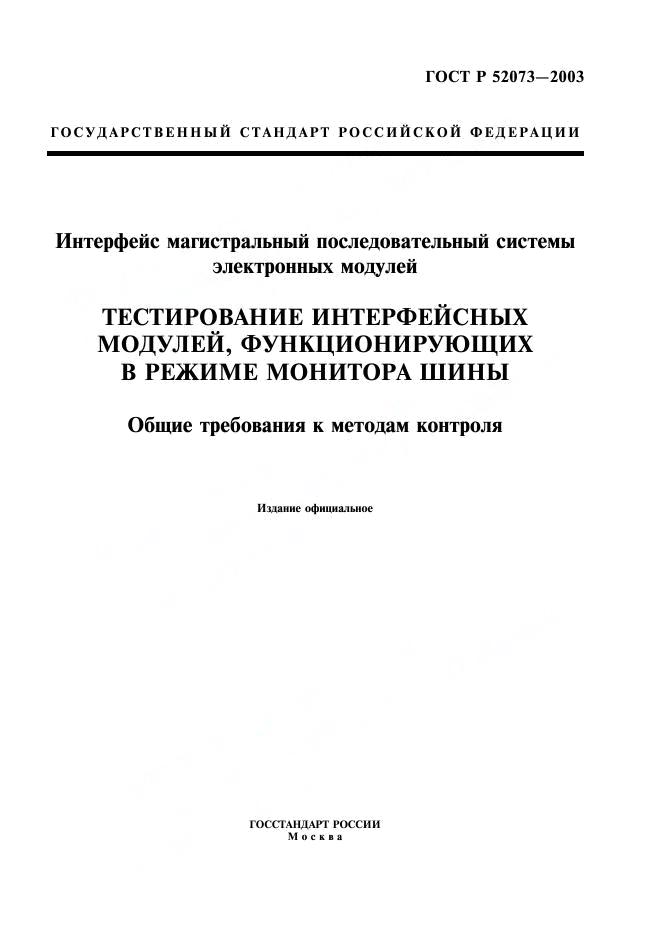 ГОСТ Р 52073—2003

ГОСУДАРСТВЕННЫЙ СТАНДАРТ РОССИЙСКОЙ ФЕДЕРАЦИИ

Интерфейс магистральный последовательный системы электронных модулей

ТЕСТИРОВАНИЕ ИНТЕРФЕЙСНЫХ МОДУЛЕЙ, ФУНКЦИОНИРУЮЩИХ В РЕЖИМЕ МОНИТОРА ШИНЫ

Общие требования к методам контроля

Издание официальное

ГОССТАНДАРТ РОССИИ
Москва